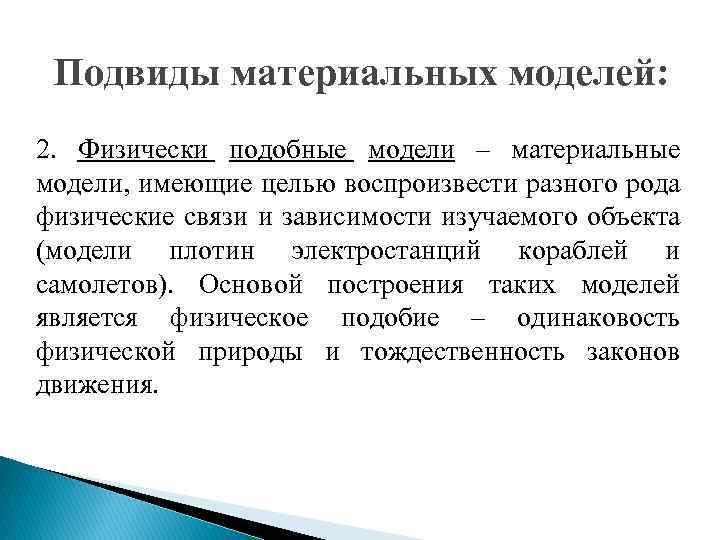 Подвиды материальных моделей:

2. Физически подобные модели – материальные модели, имеющие целью воспроизвести разного рода физические связи и зависимости изучаемого объекта (модели плотин электростанций кораблей и самолетов). Основой построения таких моделей является физическое подобие – одинаковость физической природы и тождественность законов движения.